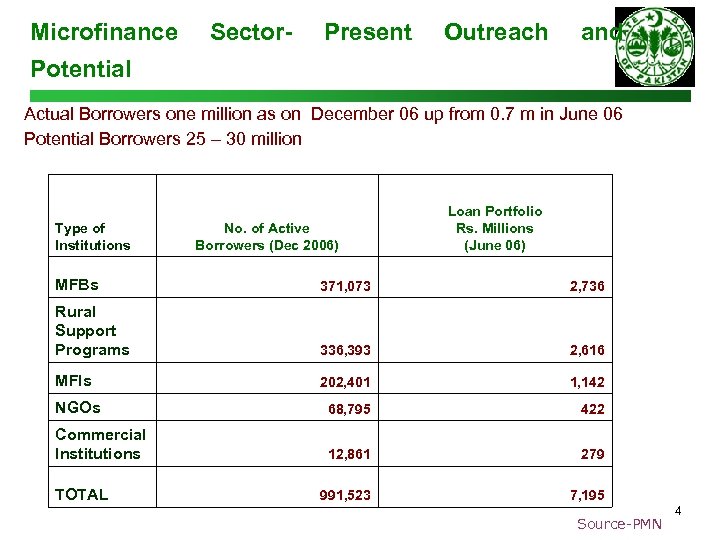 Microfinance Sector- Present Outreach and Potential

STATE BANK OF PAKISTAN

Actual Borrowers one million as on December 06 up from 0.7 m in June 06
Potential Borrowers 25 – 30 million

| Type of Institutions | No. of Active Borrowers (Dec 2006) | Loan Portfolio Rs. Millions (June 06) |
|---|---|---|
| MFBs | 371,073 | 2,736 |
| Rural Support Programs | 336,393 | 2,616 |
| MFIs | 202,401 | 1,142 |
| NGOs | 68,795 | 422 |
| Commercial Institutions | 12,861 | 279 |
| TOTAL | 991,523 | 7,195 |

4

Source-PMN